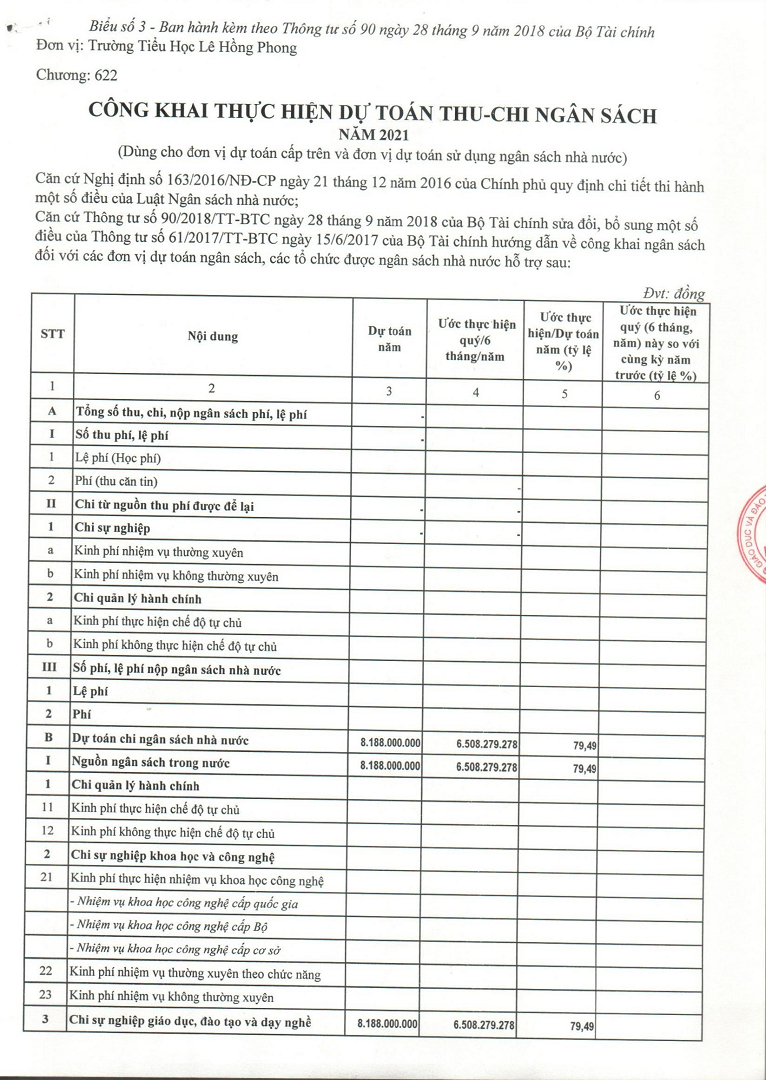 Biểu số 3 - Ban hành kèm theo Thông tư số 90 ngày 28 tháng 9 năm 2018 của Bộ Tài chính
Đơn vị: Trường Tiểu Học Lê Hồng Phong

Chương: 622

CÔNG KHAI THỰC HIỆN DỰ TOÁN THU-CHI NGÂN SÁCH
NĂM 2021
(Dùng cho đơn vị dự toán cấp trên và đơn vị dự toán sử dụng ngân sách nhà nước)

Căn cứ Nghị định số 163/2016/NĐ-CP ngày 21 tháng 12 năm 2016 của Chính phủ quy định chi tiết thi hành một số điều của Luật Ngân sách nhà nước;
Căn cứ Thông tư số 90/2018/TT-BTC ngày 28 tháng 9 năm 2018 của Bộ Tài chính sửa đổi, bổ sung một số điều của Thông tư số 61/2017/TT-BTC ngày 15/6/2017 của Bộ Tài chính hướng dẫn về công khai ngân sách đối với các đơn vị dự toán ngân sách, các tổ chức được ngân sách nhà nước hỗ trợ sau:

Đvt: đồng

| STT | Nội dung | Dự toán năm | Ước thực hiện quý/6 tháng/năm | Ước thực hiện/Dự toán năm (tỷ lệ %) | Ước thực hiện quý (6 tháng, năm) này so với cùng kỳ năm trước (tỷ lệ %) |
|---|---|---|---|---|---|
| 1 | 2 | 3 | 4 | 5 | 6 |
| A | Tổng số thu, chi, nộp ngân sách phí, lệ phí | - | | | |
| I | Số thu phí, lệ phí | - | | | |
| 1 | Lệ phí (Học phí) | | | | |
| 2 | Phí (thu căn tin) | | - | | |
| II | Chi từ nguồn thu phí được để lại | | - | | |
| 1 | Chi sự nghiệp | - | - | | |
| a | Kinh phí nhiệm vụ thường xuyên | | | | |
| b | Kinh phí nhiệm vụ không thường xuyên | | | | |
| 2 | Chi quản lý hành chính | | | | |
| a | Kinh phí thực hiện chế độ tự chủ | | | | |
| b | Kinh phí không thực hiện chế độ tự chủ | | | | |
| III | Số phí, lệ phí nộp ngân sách nhà nước | | | | |
| 1 | Lệ phí | | | | |
| 2 | Phí | | | | |
| B | Dự toán chi ngân sách nhà nước | 8.188.000.000 | 6.508.279.278 | 79,49 | |
| I | Nguồn ngân sách trong nước | 8.188.000.000 | 6.508.279.278 | 79,49 | |
| 1 | Chi quản lý hành chính | | | | |
| 11 | Kinh phí thực hiện chế độ tự chủ | | | | |
| 12 | Kinh phí không thực hiện chế độ tự chủ | | | | |
| 2 | Chi sự nghiệp khoa học và công nghệ | | | | |
| 21 | Kinh phí thực hiện nhiệm vụ khoa học công nghệ | | | | |
| | - Nhiệm vụ khoa học công nghệ cấp quốc gia | | | | |
| | - Nhiệm vụ khoa học công nghệ cấp Bộ | | | | |
| | - Nhiệm vụ khoa học công nghệ cấp cơ sở | | | | |
| 22 | Kinh phí nhiệm vụ thường xuyên theo chức năng | | | | |
| 23 | Kinh phí nhiệm vụ không thường xuyên | | | | |
| 3 | Chi sự nghiệp giáo dục, đào tạo và dạy nghề | 8.188.000.000 | 6.508.279.278 | 79,49 | |